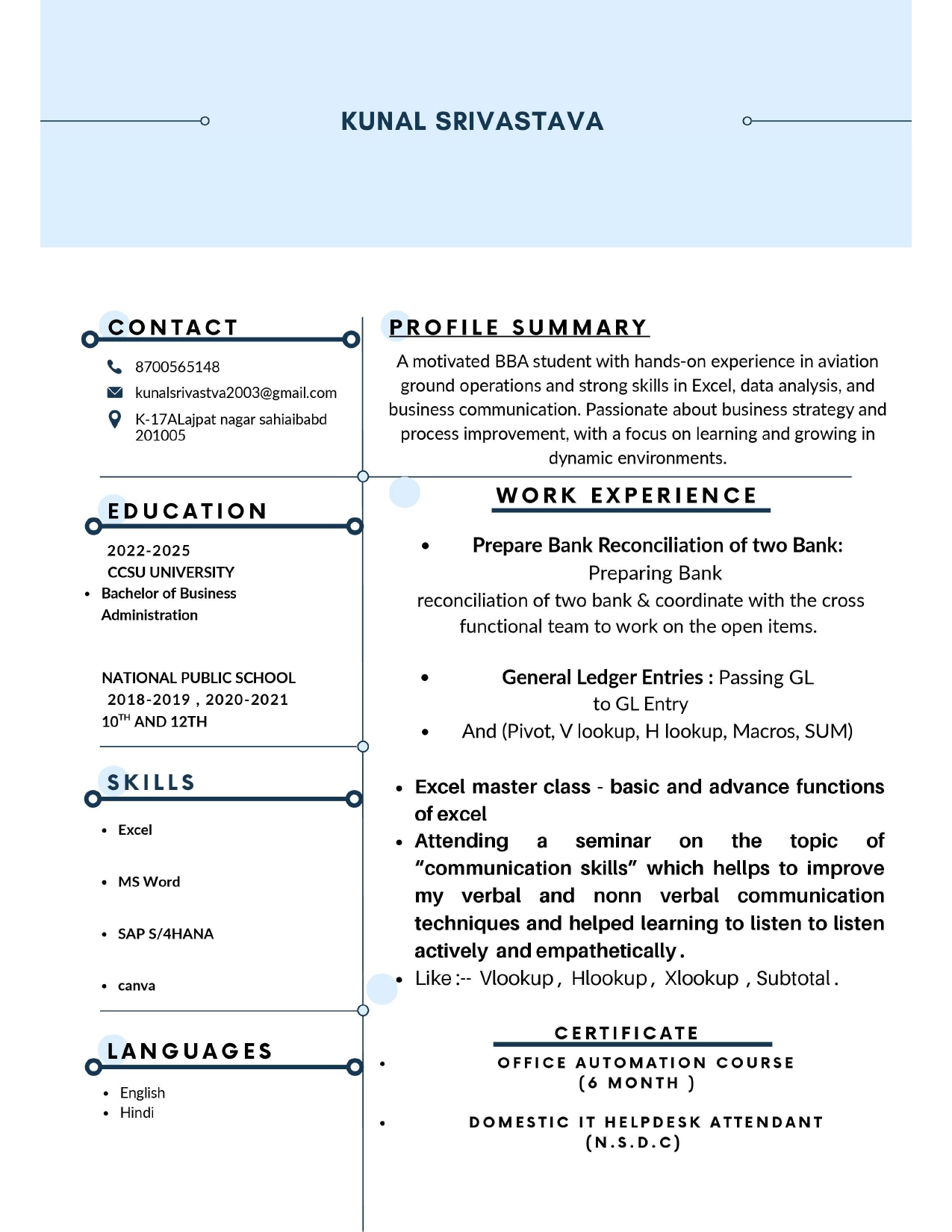 KUNAL SRIVASTAVA

CONTACT

8700565148

kunalsrivastva2003@gmail.com

K-17ALajpat nagar sahiaibabd 201005

EDUCATION

2022-2025
CCSU UNIVERSITY
• Bachelor of Business Administration

NATIONAL PUBLIC SCHOOL
2018-2019 , 2020-2021
10$^{TH}$ AND 12TH

SKILLS

• Excel
• MS Word
• SAP S/4HANA
• canva

LANGUAGES

• English
• Hindi

PROFILE SUMMARY

A motivated BBA student with hands-on experience in aviation ground operations and strong skills in Excel, data analysis, and business communication. Passionate about business strategy and process improvement, with a focus on learning and growing in dynamic environments.

WORK EXPERIENCE

• Prepare Bank Reconciliation of two Bank: Preparing Bank reconciliation of two bank & coordinate with the cross functional team to work on the open items.

• General Ledger Entries : Passing GL to GL Entry
• And (Pivot, V lookup, H lookup, Macros, SUM)

• Excel master class - basic and advance functions of excel
• Attending a seminar on the topic of "communication skills" which hellps to improve my verbal and nonn verbal communication techniques and helped learning to listen to listen actively and empathetically.
• Like :-- Vlookup , Hlookup , Xlookup , Subtotal .

CERTIFICATE

• OFFICE AUTOMATION COURSE (6 MONTH )

• DOMESTIC IT HELPDESK ATTENDANT (N.S.D.C)